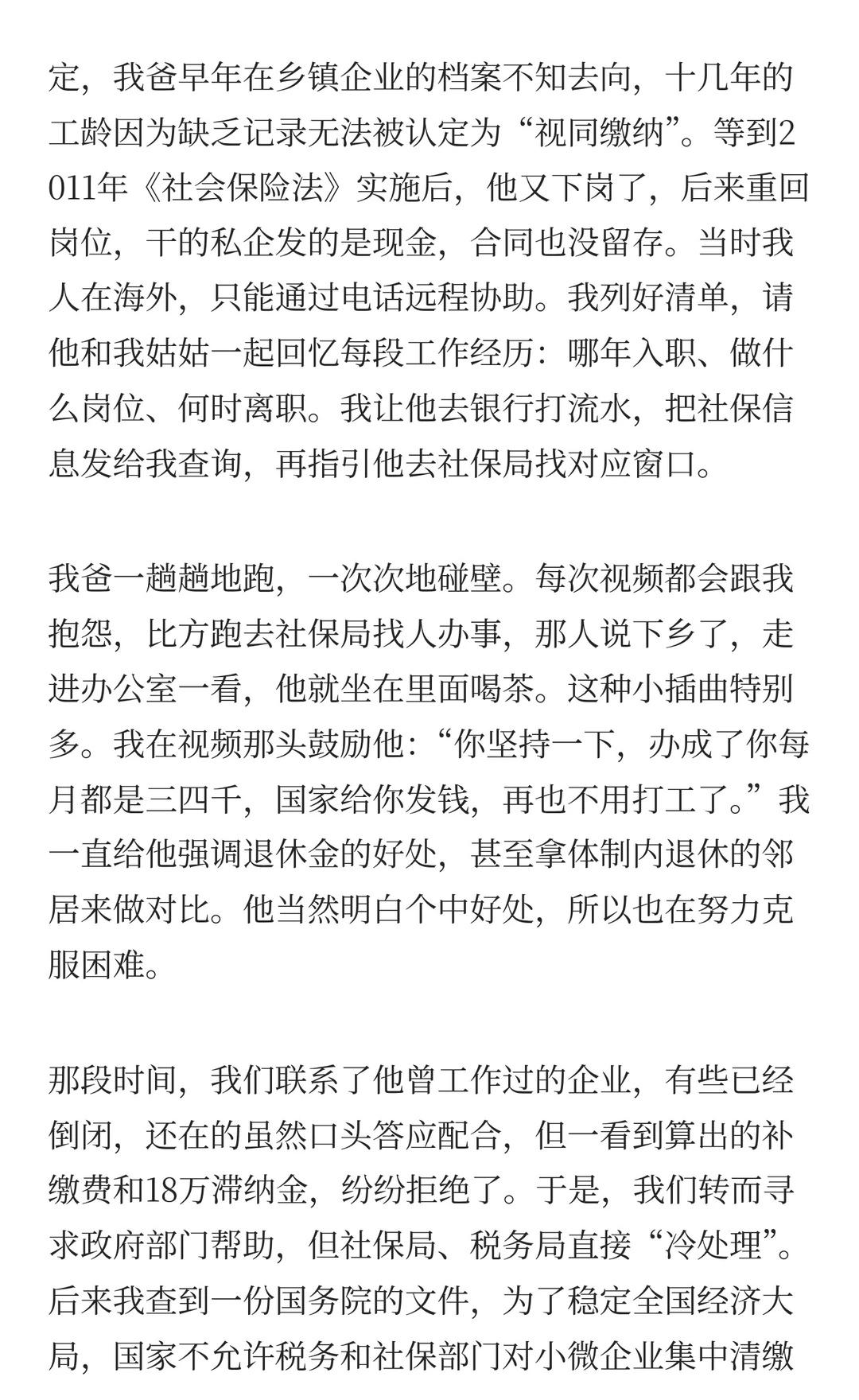 定，我爸早年在乡镇企业的档案不知去向，十几年的工龄因为缺乏记录无法被认定为“视同缴纳”。等到2011年《社会保险法》实施后，他又下岗了，后来重回岗位，干的私企发的是现金，合同也没留存。当时我人在海外，只能通过电话远程协助。我列好清单，请他和我姑姑一起回忆每段工作经历：哪年入职、做什么岗位、何时离职。我让他去银行打流水，把社保信息发给我查询，再指引他去社保局找对应窗口。

我爸一趟趟地跑，一次次地碰壁。每次视频都会跟我抱怨，比方跑去社保局找人办事，那人说下乡了，走进办公室一看，他就坐在里面喝茶。这种小插曲特别多。我在视频那头鼓励他：“你坚持一下，办成了你每月都是三四千，国家给你发钱，再也不用打工了。”我一直给他强调退休金的好处，甚至拿体制内退休的邻居来做对比。他当然明白个中好处，所以也在努力克服困难。

那段时间，我们联系了他曾工作过的企业，有些已经倒闭，还在的虽然口头答应配合，但一看到算出的补缴费和18万滞纳金，纷纷拒绝了。于是，我们转而寻求政府部门帮助，但社保局、税务局直接“冷处理”。后来我查到一份国务院的文件，为了稳定全国经济大局，国家不允许税务和社保部门对小微企业集中清缴